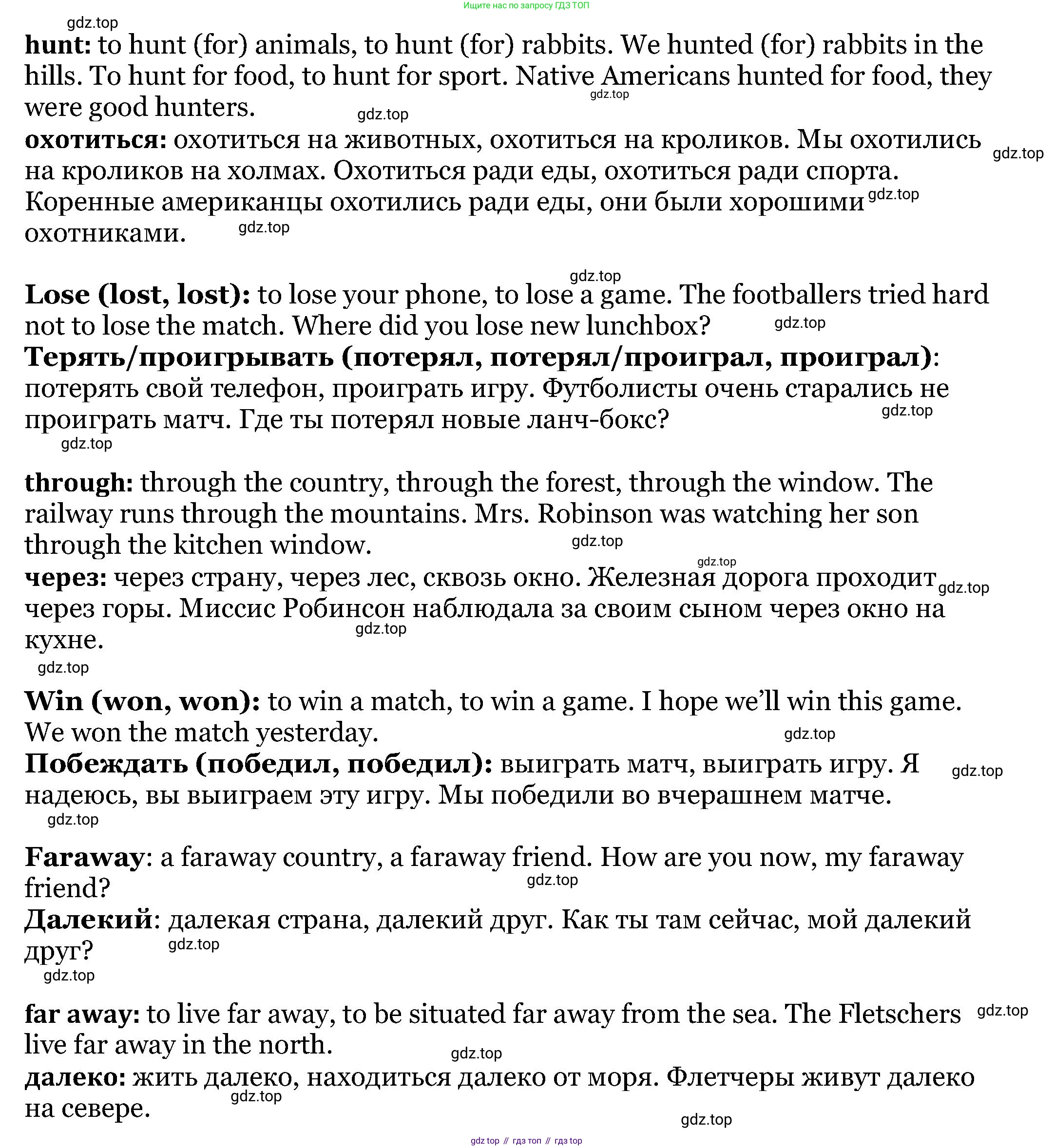 Ищите нас по запросу ГДЗ ТОП

gdz.top

**hunt:** to hunt (for) animals, to hunt (for) rabbits. We hunted (for) rabbits in the hills. To hunt for food, to hunt for sport. Native Americans hunted for food, they were good hunters.
gdz.top gdz.top
**охотиться:** охотиться на животных, охотиться на кроликов. Мы охотились на кроликов на холмах. Охотиться ради еды, охотиться ради спорта. Коренные американцы охотились ради еды, они были хорошими охотниками.
gdz.top gdz.top gdz.top

gdz.top
**Lose (lost, lost):** to lose your phone, to lose a game. The footballers tried hard not to lose the match. Where did you lose new lunchbox?
gdz.top
**Терять/проигрывать (потерял, потерял/проиграл, проиграл)**: потерять свой телефон, проиграть игру. Футболисты очень старались не проиграть матч. Где ты потерял новые ланч-бокс?
gdz.top
gdz.top

**through:** through the country, through the forest, through the window. The railway runs through the mountains. Mrs. Robinson was watching her son through the kitchen window.
gdz.top gdz.top
**через:** через страну, через лес, сквозь окно. Железная дорога проходит через горы. Миссис Робинсон наблюдала за своим сыном через окно на кухне.
gdz.top gdz.top
gdz.top

**Win (won, won):** to win a match, to win a game. I hope we'll win this game. We won the match yesterday.
gdz.top
**Побеждать (победил, победил):** выиграть матч, выиграть игру. Я надеюсь, вы выиграем эту игру. Мы победили во вчерашнем матче.
gdz.top
gdz.top

**Faraway**: a faraway country, a faraway friend. How are you now, my faraway friend?
gdz.top
**Далекий**: далекая страна, далекий друг. Как ты там сейчас, мой далекий друг?
gdz.top
gdz.top

**far away:** to live far away, to be situated far away from the sea. The Fletschers live far away in the north.
gdz.top gdz.top
**далеко:** жить далеко, находиться далеко от моря. Флетчеры живут далеко на севере.
gdz.top gdz.top

gdz top // гдз топ // гдз top